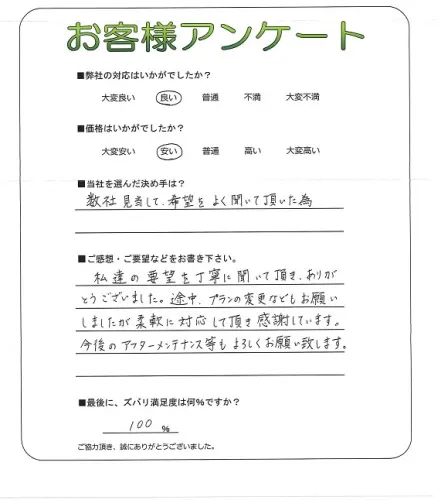 お客様アンケート

■弊社の対応はいかがでしたか？

大変良い　良い　普通　不満　大変不満

■価格はいかがでしたか？

大変安い　安い　普通　高い　大変高い

■当社を選んだ決め手は？

数社見当して、希望をよく聞いて頂いた為

■ご感想・ご要望などをお書き下さい。

私達の要望を丁寧に聞いて頂き、ありがとうございました。途中、プランの変更などもお願いしましたが柔軟に対応して頂き感謝しています。今後のアフターメンテナンス等もよろしくお願い致します。

■最後に、ズバリ満足度は何%ですか？

100 %

ご協力頂き、誠にありがとうございました。